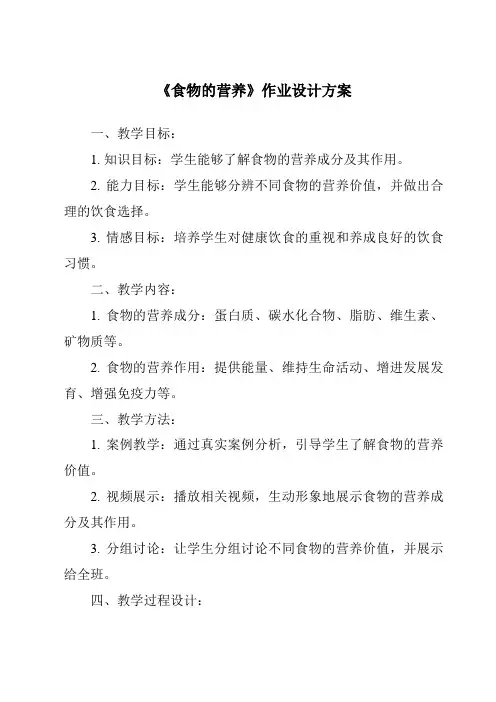 《食物的营养》作业设计方案

一、教学目标：

1. 知识目标：学生能够了解食物的营养成分及其作用。

2. 能力目标：学生能够分辨不同食物的营养价值，并做出合理的饮食选择。

3. 情感目标：培养学生对健康饮食的重视和养成良好的饮食习惯。

二、教学内容：

1. 食物的营养成分：蛋白质、碳水化合物、脂肪、维生素、矿物质等。

2. 食物的营养作用：提供能量、维持生命活动、增进发展发育、增强免疫力等。

三、教学方法：

1. 案例教学：通过真实案例分析，引导学生了解食物的营养价值。

2. 视频展示：播放相关视频，生动形象地展示食物的营养成分及其作用。

3. 分组讨论：让学生分组讨论不同食物的营养价值，并展示给全班。

四、教学过程设计：